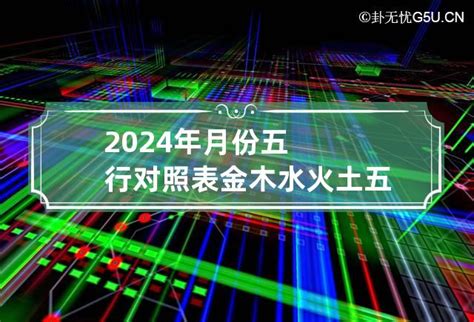 ©卦无忧G5U.CN

2024年月份五行对照表金木水火土五